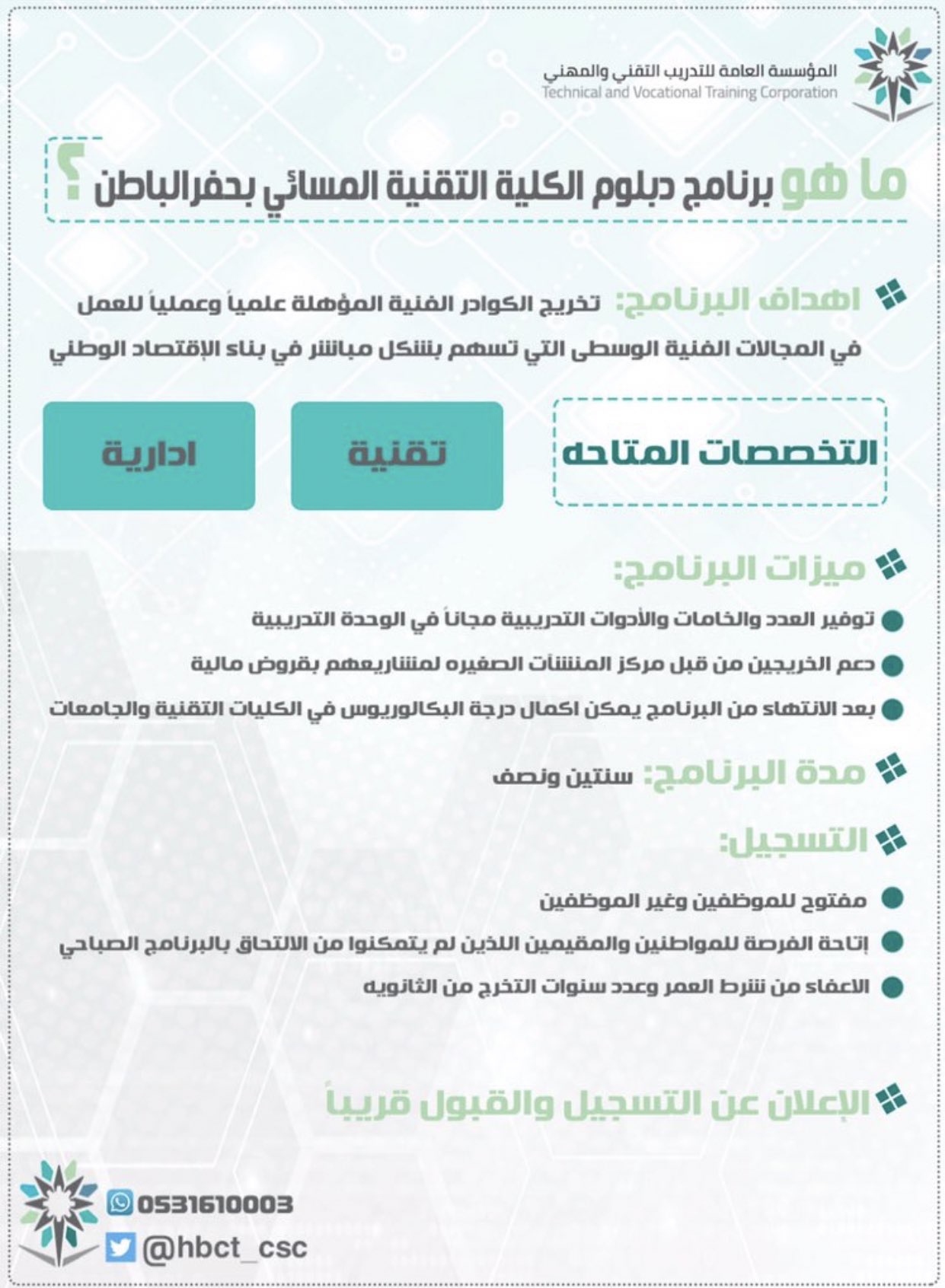 المؤسسة العامة للتدريب التقني والمهني
Technical and Vocational Training Corporation

ما هو برنامج دبلوم الكلية التقنية المسائي بحفرالباطن ؟

اهداف البرنامج: تخريج الكوادر الفنية المؤهلة علمياً وعملياً للعمل في المجالات الفنية الوسطى التي تسهم بشكل مباشر في بناء الإقتصاد الوطني

التخصصات المتاحه

تقنية

ادارية

ميزات البرنامج:

توفير العدد والخامات والأدوات التدريبية مجاناً في الوحدة التدريبية

دعم الخريجين من قبل مركز المنشآت الصغيره لمشاريعهم بقروض مالية

بعد الانتهاء من البرنامج يمكن اكمال درجة البكالوريوس في الكليات التقنية والجامعات

مدة البرنامج: سنتين ونصف

التسجيل:

مفتوح للموظفين وغير الموظفين

إتاحة الفرصة للمواطنين والمقيمين اللذين لم يتمكنوا من الالتحاق بالبرنامج الصباحي

الاعفاء من شرط العمر وعدد سنوات التخرج من الثانويه

الإعلان عن التسجيل والقبول قريباً

0531610003

@hbct_csc